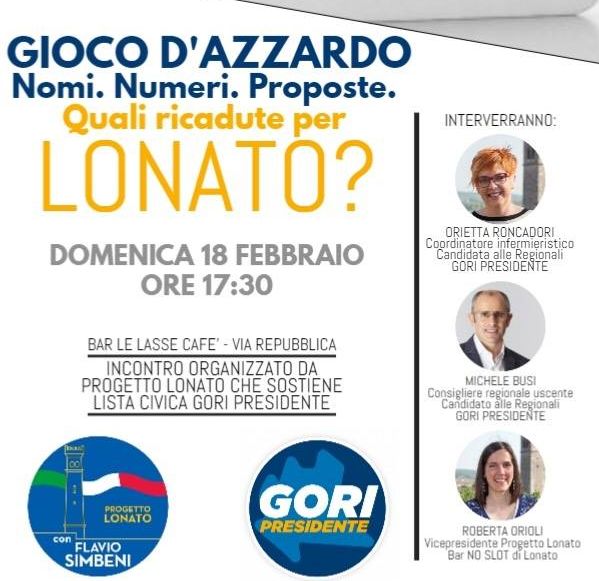 GIOCO D'AZZARDO
Nomi. Numeri. Proposte.
Quali ricadute per
LONATO?

DOMENICA 18 FEBBRAIO
ORE 17:30

BAR LE LASSE CAFE' - VIA REPUBBLICA

INCONTRO ORGANIZZATO DA PROGETTO LONATO CHE SOSTIENE LISTA CIVICA GORI PRESIDENTE

PROGETTO LONATO
con FLAVIO SIMBENI

GORI PRESIDENTE

INTERVERRANNO:

ORIETTA RONCADORI
Coordinatore infermieristico
Candidata alle Regionali
GORI PRESIDENTE

MICHELE BUSI
Consigliere regionale uscente
Candidato alle Regionali
GORI PRESIDENTE

ROBERTA ORIOLI
Vicepresidente Progetto Lonato
Bar NO SLOT di Lonato